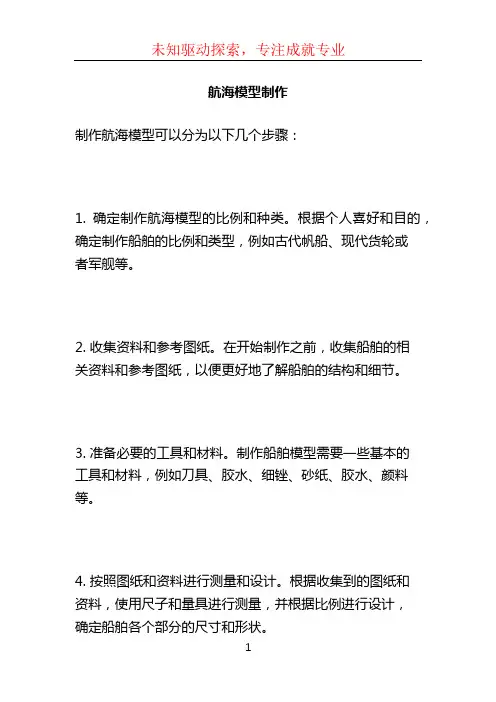 未知驱动探索，专注成就专业

航海模型制作

制作航海模型可以分为以下几个步骤：

1. 确定制作航海模型的比例和种类。根据个人喜好和目的，确定制作船舶的比例和类型，例如古代帆船、现代货轮或者军舰等。

2. 收集资料和参考图纸。在开始制作之前，收集船舶的相关资料和参考图纸，以便更好地了解船舶的结构和细节。

3. 准备必要的工具和材料。制作船舶模型需要一些基本的工具和材料，例如刀具、胶水、细锉、砂纸、胶水、颜料等。

4. 按照图纸和资料进行测量和设计。根据收集到的图纸和资料，使用尺子和量具进行测量，并根据比例进行设计，确定船舶各个部分的尺寸和形状。

1